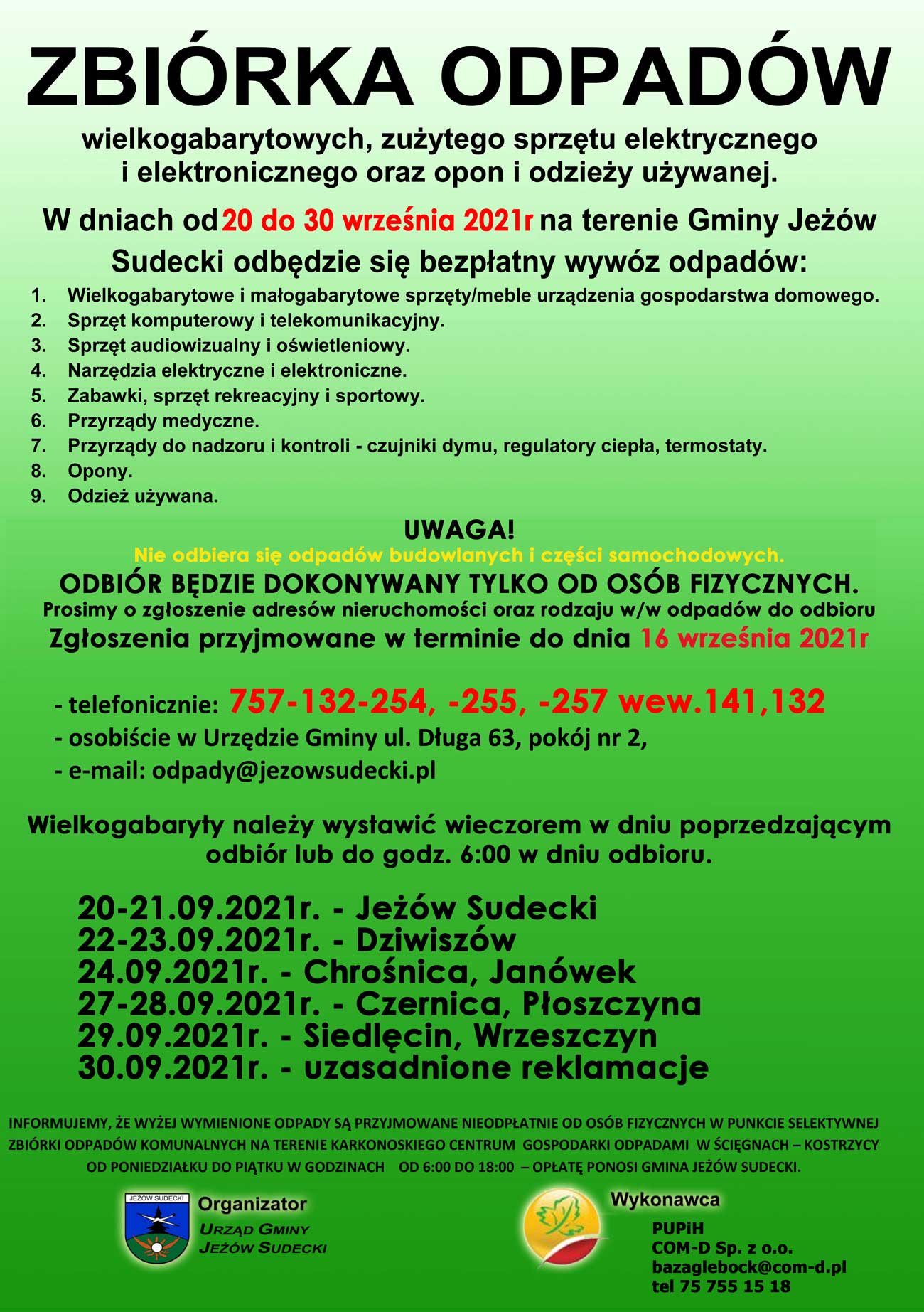 ZBIÓRKA ODPADÓW

wielkogabarytowych, zużytego sprzętu elektrycznego i elektronicznego oraz opon i odzieży używanej.

W dniach od 20 do 30 września 2021r na terenie Gminy Jeżów Sudecki odbędzie się bezpłatny wywóz odpadów:

1. Wielkogabarytowe i małogabarytowe sprzęty/meble urządzenia gospodarstwa domowego.
2. Sprzęt komputerowy i telekomunikacyjny.
3. Sprzęt audiowizualny i oświetleniowy.
4. Narzędzia elektryczne i elektroniczne.
5. Zabawki, sprzęt rekreacyjny i sportowy.
6. Przyrządy medyczne.
7. Przyrządy do nadzoru i kontroli - czujniki dymu, regulatory ciepła, termostaty.
8. Opony.
9. Odzież używana.

UWAGA!
Nie odbiera się odpadów budowlanych i części samochodowych.
ODBIÓR BĘDZIE DOKONYWANY TYLKO OD OSÓB FIZYCZNYCH.
Prosimy o zgłoszenie adresów nieruchomości oraz rodzaju w/w odpadów do odbioru
Zgłoszenia przyjmowane w terminie do dnia 16 września 2021r

- telefonicznie: 757-132-254, -255, -257 wew.141,132
- osobiście w Urzędzie Gminy ul. Długa 63, pokój nr 2,
- e-mail: odpady@jezowsudecki.pl

Wielkogabaryty należy wystawić wieczorem w dniu poprzedzającym odbiór lub do godz. 6:00 w dniu odbioru.

20-21.09.2021r. - Jeżów Sudecki
22-23.09.2021r. - Dziwiszów
24.09.2021r. - Chrośnica, Janówek
27-28.09.2021r. - Czernica, Płoszczyna
29.09.2021r. - Siedlęcin, Wrzeszczyn
30.09.2021r. - uzasadnione reklamacje

INFORMUJEMY, ŻE WYŻEJ WYMIENIONE ODPADY SĄ PRZYJMOWANE NIEODPŁATNIE OD OSÓB FIZYCZNYCH W PUNKCIE SELEKTYWNEJ ZBIÓRKI ODPADÓW KOMUNALNYCH NA TERENIE KARKONOSKIEGO CENTRUM GOSPODARKI ODPADAMI W ŚCIĘGNACH – KOSTRZYCY OD PONIEDZIAŁKU DO PIĄTKU W GODZINACH OD 6:00 DO 18:00 – OPŁATĘ PONOSI GMINA JEŻÓW SUDECKI.

JEŻÓW SUDECKI
Organizator
URZĄD GMINY
JEŻÓW SUDECKI

Wykonawca
PUPiH
COM-D Sp. z o.o.
bazaglebock@com-d.pl
tel 75 755 15 18